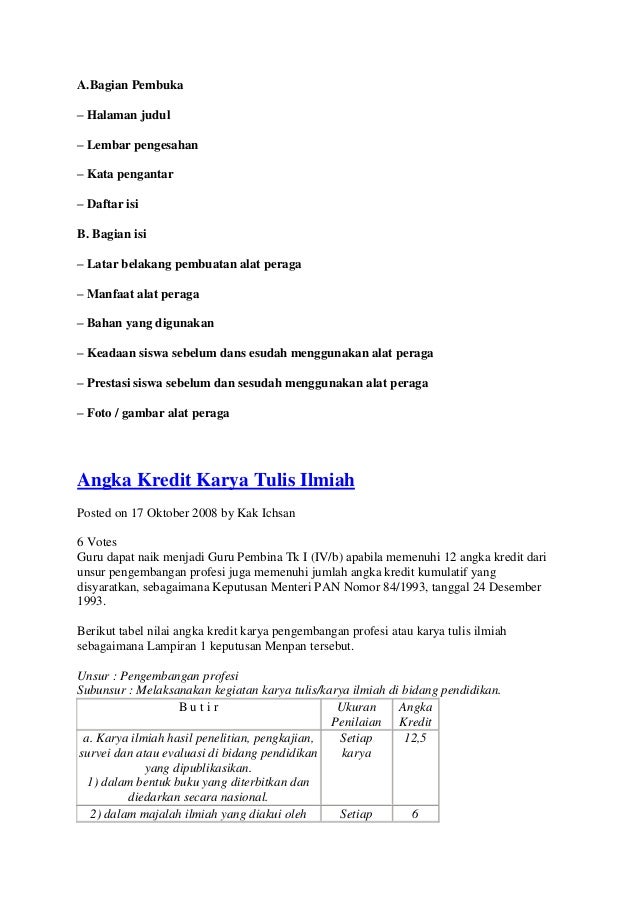 A.Bagian Pembuka

– Halaman judul

– Lembar pengesahan

– Kata pengantar

– Daftar isi

B. Bagian isi

– Latar belakang pembuatan alat peraga

– Manfaat alat peraga

– Bahan yang digunakan

– Keadaan siswa sebelum dans esudah menggunakan alat peraga

– Prestasi siswa sebelum dan sesudah menggunakan alat peraga

– Foto / gambar alat peraga

Angka Kredit Karya Tulis Ilmiah

Posted on 17 Oktober 2008 by Kak Ichsan

6 Votes
Guru dapat naik menjadi Guru Pembina Tk I (IV/b) apabila memenuhi 12 angka kredit dari unsur pengembangan profesi juga memenuhi jumlah angka kredit kumulatif yang disyaratkan, sebagaimana Keputusan Menteri PAN Nomor 84/1993, tanggal 24 Desember 1993.

Berikut tabel nilai angka kredit karya pengembangan profesi atau karya tulis ilmiah sebagaimana Lampiran 1 keputusan Menpan tersebut.

Unsur : Pengembangan profesi
Subunsur : Melaksanakan kegiatan karya tulis/karya ilmiah di bidang pendidikan.

| B u t i r | Ukuran Penilaian | Angka Kredit |
|---|---|---|
| a. Karya ilmiah hasil penelitian, pengkajian, survei dan atau evaluasi di bidang pendidikan yang dipublikasikan. 1) dalam bentuk buku yang diterbitkan dan diedarkan secara nasional. | Setiap karya | 12,5 |
| 2) dalam majalah ilmiah yang diakui oleh | Setiap | 6 |